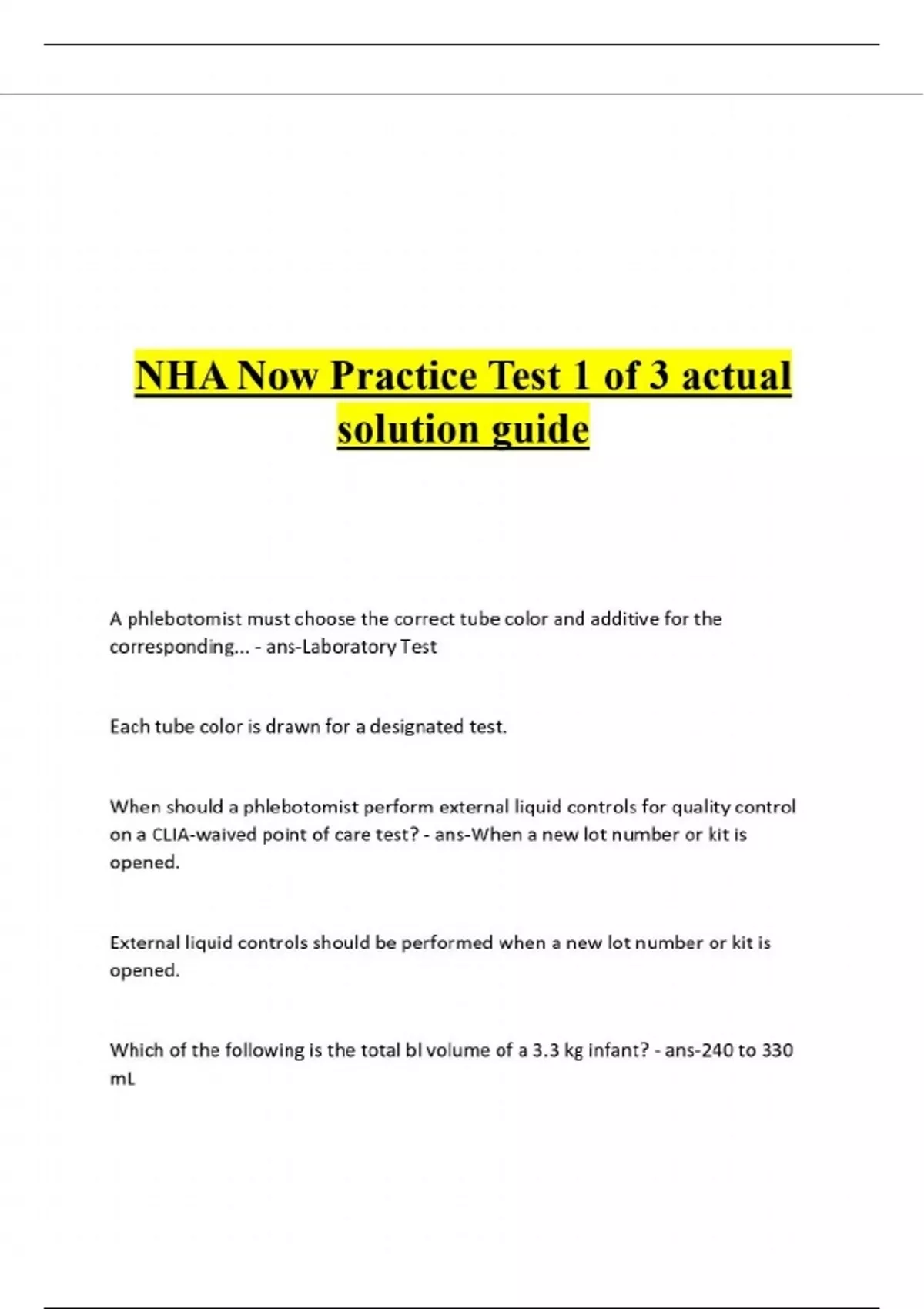 NHA Now Practice Test 1 of 3 actual solution guide

A phlebotomist must choose the correct tube color and additive for the corresponding... - ans-Laboratory Test

Each tube color is drawn for a designated test.

When should a phlebotomist perform external liquid controls for quality control on a CLIA-waived point of care test? - ans-When a new lot number or kit is opened.

External liquid controls should be performed when a new lot number or kit is opened.

Which of the following is the total bl volume of a 3.3 kg infant? - ans-240 to 330 mL